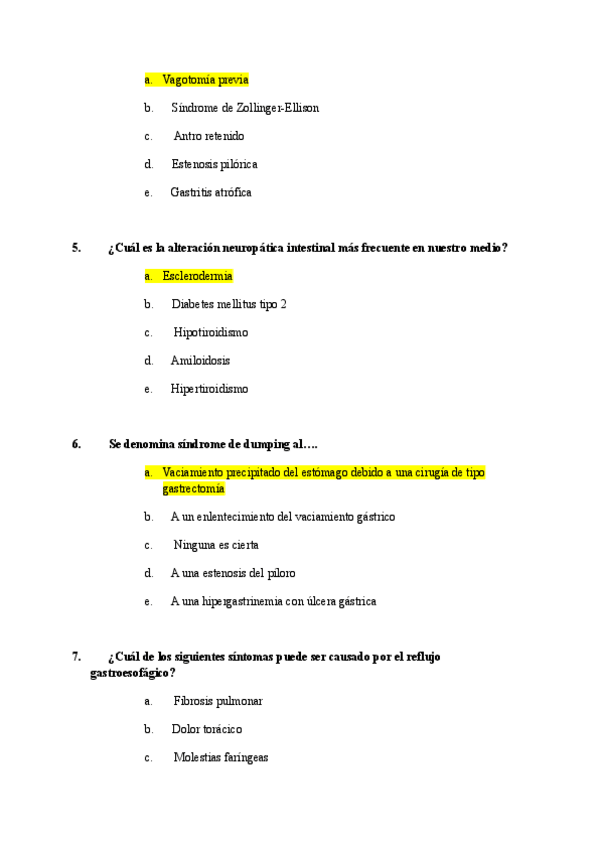 a. Vagotomía previa

b. Síndrome de Zollinger-Ellison

c. Antro retenido

d. Estenosis pilórica

e. Gastritis atrófica

5. ¿Cuál es la alteración neuropática intestinal más frecuente en nuestro medio?

a. Esclerodermia

b. Diabetes mellitus tipo 2

c. Hipotiroidismo

d. Amiloidosis

e. Hipertiroidismo

6. Se denomina síndrome de dumping al….

a. Vaciamiento precipitado del estómago debido a una cirugía de tipo gastrectomía

b. A un enlentecimiento del vaciamiento gástrico

c. Ninguna es cierta

d. A una estenosis del píloro

e. A una hipergastrinemia con úlcera gástrica

7. ¿Cuál de los siguientes síntomas puede ser causado por el reflujo gastroesofágico?

a. Fibrosis pulmonar

b. Dolor torácico

c. Molestias faríngeas